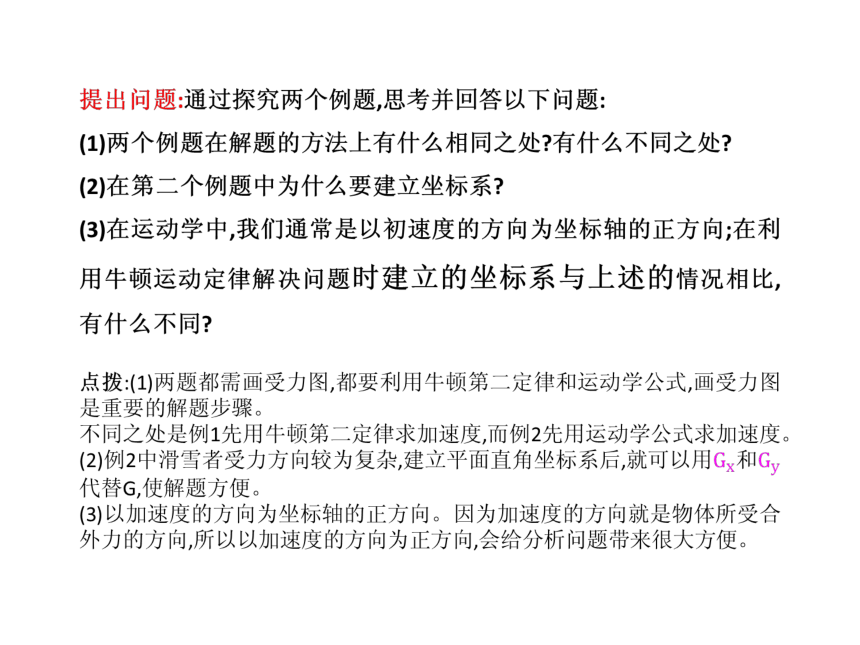 提出问题:通过探究两个例题,思考并回答以下问题:

(1)两个例题在解题的方法上有什么相同之处?有什么不同之处?

(2)在第二个例题中为什么要建立坐标系?

(3)在运动学中,我们通常是以初速度的方向为坐标轴的正方向;在利用牛顿运动定律解决问题时建立的坐标系与上述的情况相比,有什么不同?

点拨:(1)两题都需画受力图,都要利用牛顿第二定律和运动学公式,画受力图是重要的解题步骤。
不同之处是例1先用牛顿第二定律求加速度,而例2先用运动学公式求加速度。
(2)例2中滑雪者受力方向较为复杂,建立平面直角坐标系后,就可以用$G_x$和$G_y$代替G,使解题方便。
(3)以加速度的方向为坐标轴的正方向。因为加速度的方向就是物体所受合外力的方向,所以以加速度的方向为正方向,会给分析问题带来很大方便。